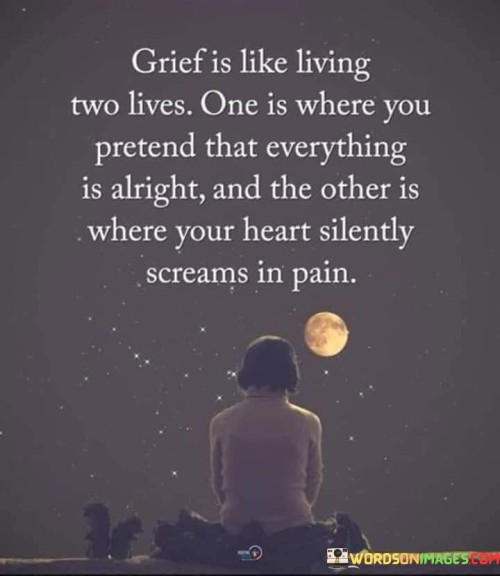 Grief is like living two lives. One is where you pretend that everything is alright, and the other is where your heart silently screams in pain.

WORDSONIMAGES.COM